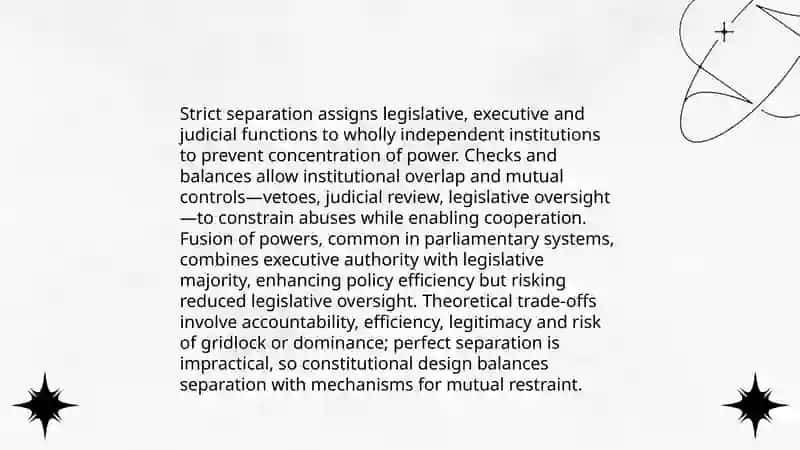 Strict separation assigns legislative, executive and judicial functions to wholly independent institutions to prevent concentration of power. Checks and balances allow institutional overlap and mutual controls—vetoes, judicial review, legislative oversight—to constrain abuses while enabling cooperation. Fusion of powers, common in parliamentary systems, combines executive authority with legislative majority, enhancing policy efficiency but risking reduced legislative oversight. Theoretical trade-offs involve accountability, efficiency, legitimacy and risk of gridlock or dominance; perfect separation is impractical, so constitutional design balances separation with mechanisms for mutual restraint.